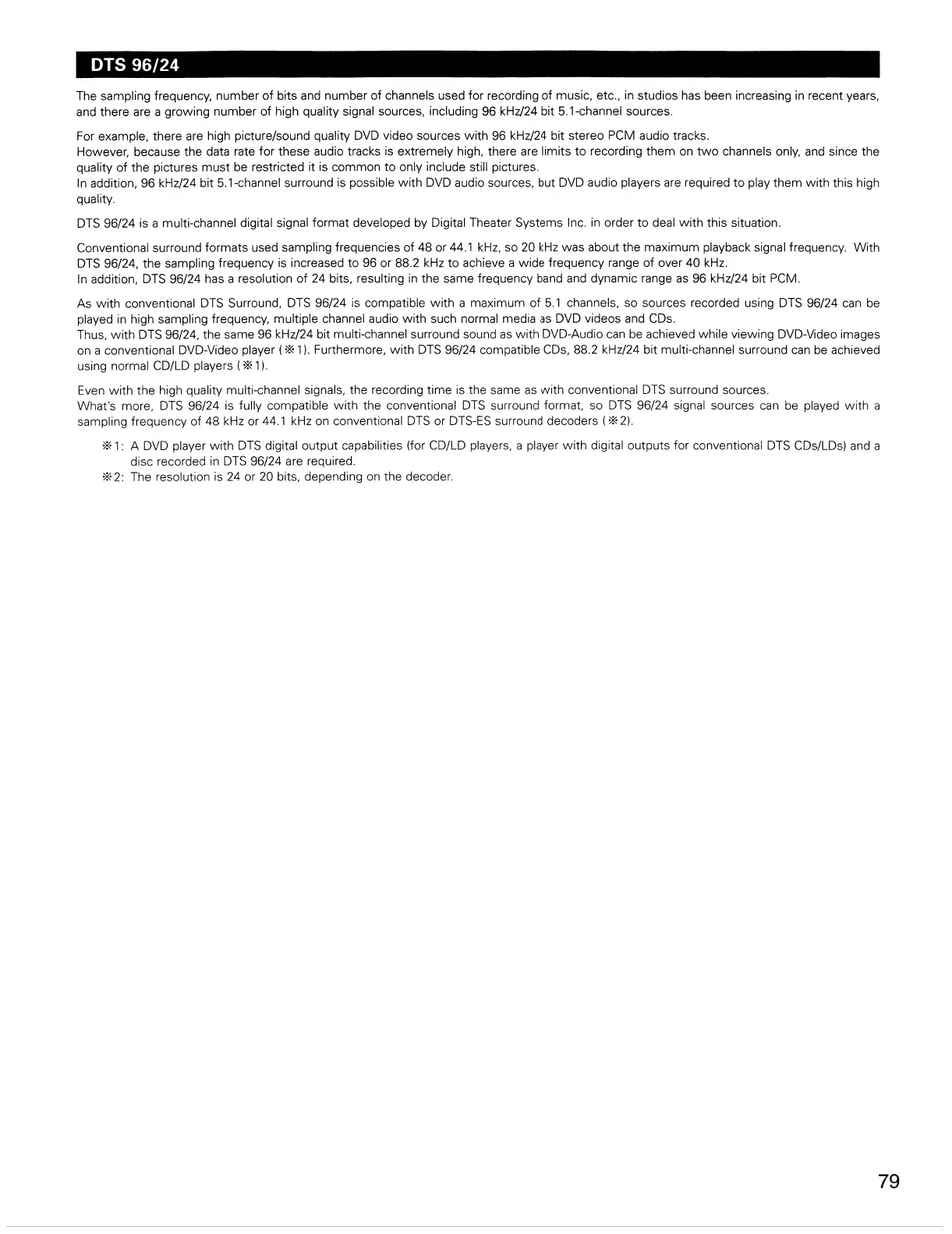 DTS 96/24

The sampling frequency, number of bits and number of channels used for recording of music, etc., in studios has been increasing in recent years, and there are a growing number of high quality signal sources, including 96 kHz/24 bit 5.1-channel sources.

For example, there are high picture/sound quality DVD video sources with 96 kHz/24 bit stereo PCM audio tracks.
However, because the data rate for these audio tracks is extremely high, there are limits to recording them on two channels only, and since the quality of the pictures must be restricted it is common to only include still pictures.
In addition, 96 kHz/24 bit 5.1-channel surround is possible with DVD audio sources, but DVD audio players are required to play them with this high quality.

DTS 96/24 is a multi-channel digital signal format developed by Digital Theater Systems Inc. in order to deal with this situation.

Conventional surround formats used sampling frequencies of 48 or 44.1 kHz, so 20 kHz was about the maximum playback signal frequency. With DTS 96/24, the sampling frequency is increased to 96 or 88.2 kHz to achieve a wide frequency range of over 40 kHz.
In addition, DTS 96/24 has a resolution of 24 bits, resulting in the same frequency band and dynamic range as 96 kHz/24 bit PCM.

As with conventional DTS Surround, DTS 96/24 is compatible with a maximum of 5.1 channels, so sources recorded using DTS 96/24 can be played in high sampling frequency, multiple channel audio with such normal media as DVD videos and CDs.
Thus, with DTS 96/24, the same 96 kHz/24 bit multi-channel surround sound as with DVD-Audio can be achieved while viewing DVD-Video images on a conventional DVD-Video player (※1). Furthermore, with DTS 96/24 compatible CDs, 88.2 kHz/24 bit multi-channel surround can be achieved using normal CD/LD players (※1).

Even with the high quality multi-channel signals, the recording time is the same as with conventional DTS surround sources.
What's more, DTS 96/24 is fully compatible with the conventional DTS surround format, so DTS 96/24 signal sources can be played with a sampling frequency of 48 kHz or 44.1 kHz on conventional DTS or DTS-ES surround decoders (※2).

※1: A DVD player with DTS digital output capabilities (for CD/LD players, a player with digital outputs for conventional DTS CDs/LDs) and a disc recorded in DTS 96/24 are required.
※2: The resolution is 24 or 20 bits, depending on the decoder.

79